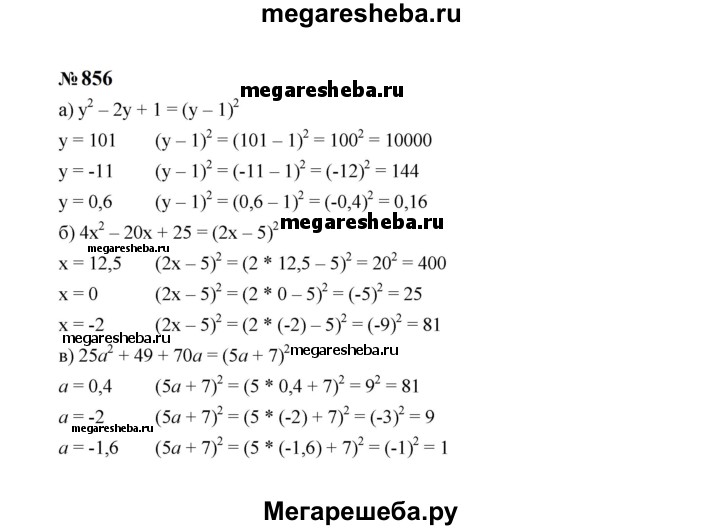 megaresheba.ru

№ 856

megaresheba.ru

а) $y^2 - 2y + 1 = (y - 1)^2$

$y = 101$ $(y - 1)^2 = (101 - 1)^2 = 100^2 = 10000$

$y = -11$ $(y - 1)^2 = (-11 - 1)^2 = (-12)^2 = 144$

$y = 0,6$ $(y - 1)^2 = (0,6 - 1)^2 = (-0,4)^2 = 0,16$

б) $4x^2 - 20x + 25 = (2x - 5)^2$

megaresheba.ru

megaresheba.ru

$x = 12,5$ $(2x - 5)^2 = (2 * 12,5 - 5)^2 = 20^2 = 400$

$x = 0$ $(2x - 5)^2 = (2 * 0 - 5)^2 = (-5)^2 = 25$

$x = -2$ $(2x - 5)^2 = (2 * (-2) - 5)^2 = (-9)^2 = 81$

megaresheba.ru

в) $25a^2 + 49 + 70a = (5a + 7)^2$

megaresheba.ru

$a = 0,4$ $(5a + 7)^2 = (5 * 0,4 + 7)^2 = 9^2 = 81$

$a = -2$ $(5a + 7)^2 = (5 * (-2) + 7)^2 = (-3)^2 = 9$

megaresheba.ru

$a = -1,6$ $(5a + 7)^2 = (5 * (-1,6) + 7)^2 = (-1)^2 = 1$

Мегарешеба.ру